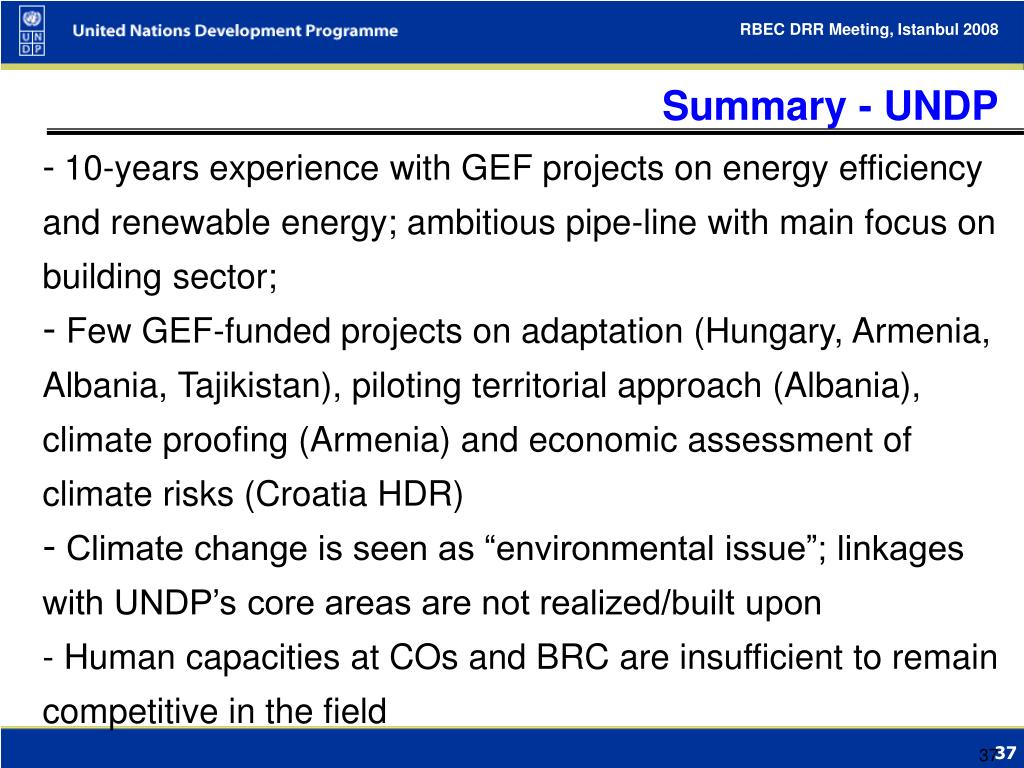 U N D P

United Nations Development Programme

RBEC DRR Meeting, Istanbul 2008

Summary - UNDP

- 10-years experience with GEF projects on energy efficiency and renewable energy; ambitious pipe-line with main focus on building sector;

- Few GEF-funded projects on adaptation (Hungary, Armenia, Albania, Tajikistan), piloting territorial approach (Albania), climate proofing (Armenia) and economic assessment of climate risks (Croatia HDR)

- Climate change is seen as “environmental issue”; linkages with UNDP’s core areas are not realized/built upon

- Human capacities at COs and BRC are insufficient to remain competitive in the field

37 37